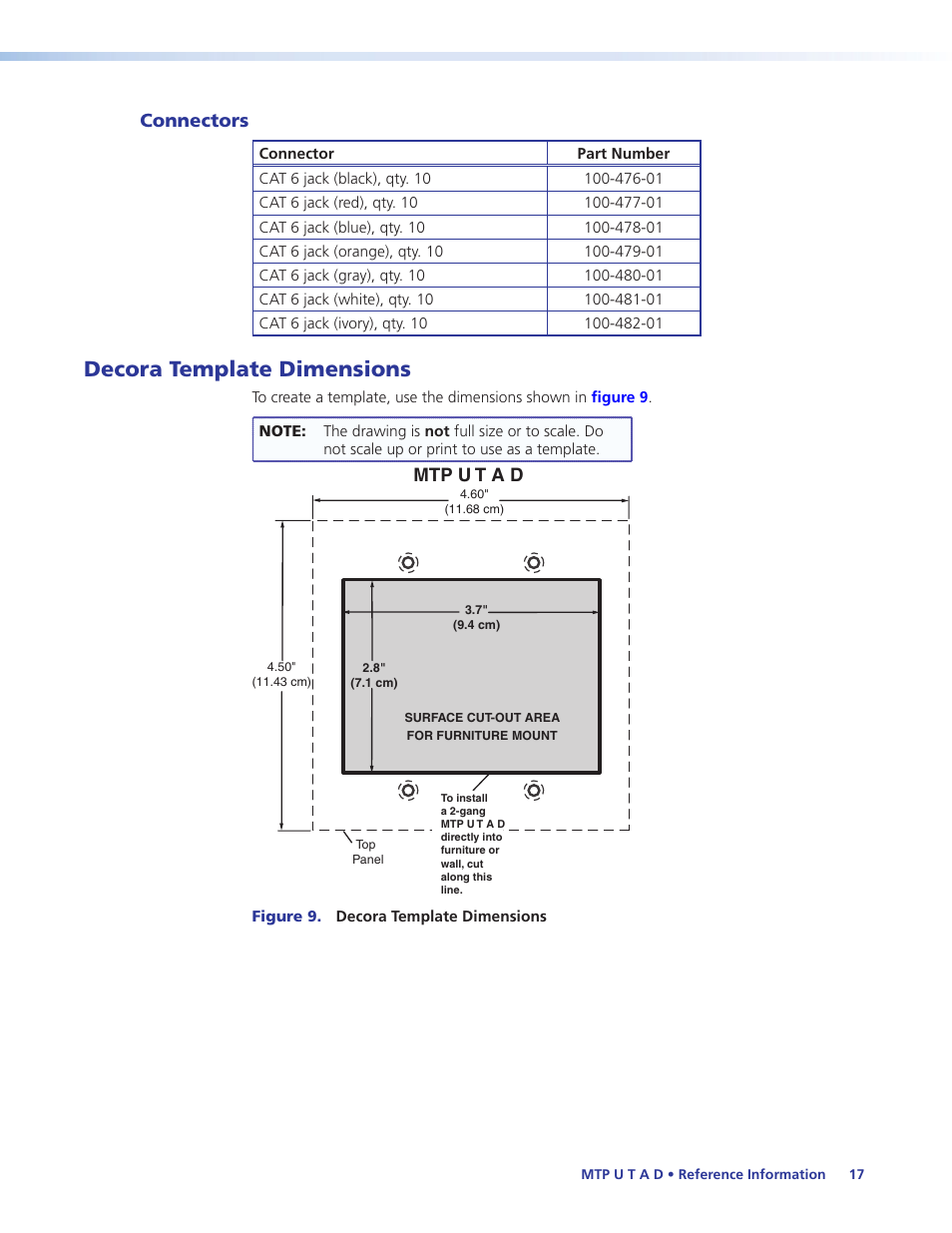 Connectors

| Connector | Part Number |
|---|---|
| CAT 6 jack (black), qty. 10 | 100-476-01 |
| CAT 6 jack (red), qty. 10 | 100-477-01 |
| CAT 6 jack (blue), qty. 10 | 100-478-01 |
| CAT 6 jack (orange), qty. 10 | 100-479-01 |
| CAT 6 jack (gray), qty. 10 | 100-480-01 |
| CAT 6 jack (white), qty. 10 | 100-481-01 |
| CAT 6 jack (ivory), qty. 10 | 100-482-01 |

Decora Template Dimensions

To create a template, use the dimensions shown in figure 9.

NOTE: The drawing is not full size or to scale. Do not scale up or print to use as a template.

MTP U T A D

4.60"
(11.68 cm)

4.50"
(11.43 cm)

3.7"
(9.4 cm)

2.8"
(7.1 cm)

SURFACE CUT-OUT AREA
FOR FURNITURE MOUNT

To install a 2-gang MTP U T A D directly into furniture or wall, cut along this line.

Top
Panel

Figure 9. Decora Template Dimensions

MTP U T A D • Reference Information 17